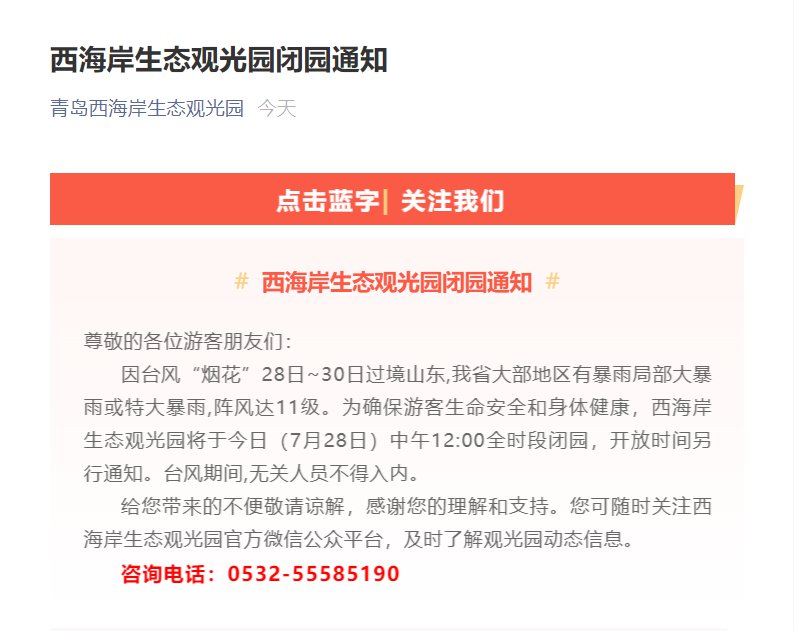 西海岸生态观光园闭园通知

青岛西海岸生态观光园 今天

点击蓝字| 关注我们

# 西海岸生态观光园闭园通知 #

尊敬的各位游客朋友们：

因台风“烟花”28日~30日过境山东,我省大部地区有暴雨局部大暴雨或特大暴雨,阵风达11级。为确保游客生命安全和身体健康，西海岸生态观光园将于今日（7月28日）中午12:00全时段闭园，开放时间另行通知。台风期间,无关人员不得入内。

给您带来的不便敬请谅解，感谢您的理解和支持。您可随时关注西海岸生态观光园官方微信公众平台，及时了解观光园动态信息。

咨询电话：0532-55585190